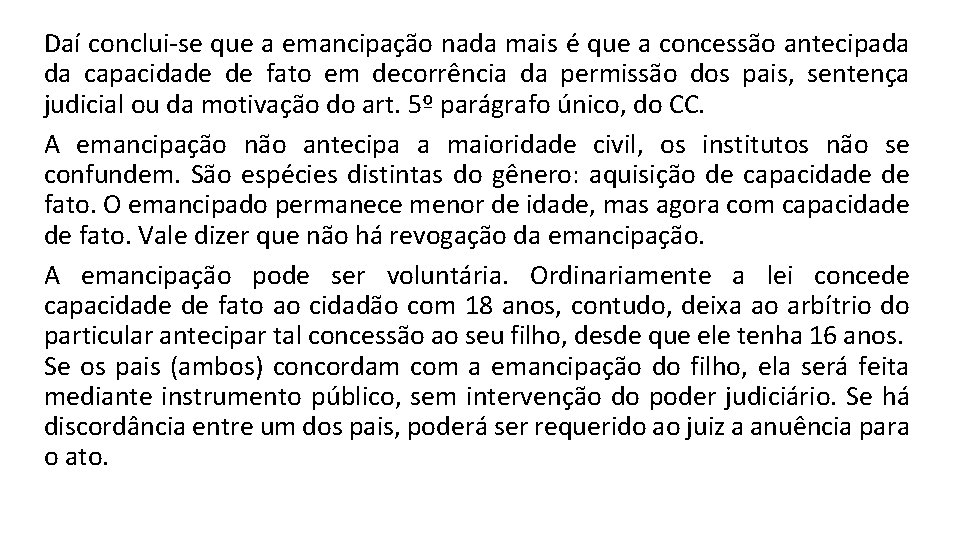 Daí conclui-se que a emancipação nada mais é que a concessão antecipada da capacidade de fato em decorrência da permissão dos pais, sentença judicial ou da motivação do art. 5º parágrafo único, do CC.

A emancipação não antecipa a maioridade civil, os institutos não se confundem. São espécies distintas do gênero: aquisição de capacidade de fato. O emancipado permanece menor de idade, mas agora com capacidade de fato. Vale dizer que não há revogação da emancipação.

A emancipação pode ser voluntária. Ordinariamente a lei concede capacidade de fato ao cidadão com 18 anos, contudo, deixa ao arbítrio do particular antecipar tal concessão ao seu filho, desde que ele tenha 16 anos. Se os pais (ambos) concordam com a emancipação do filho, ela será feita mediante instrumento público, sem intervenção do poder judiciário. Se há discordância entre um dos pais, poderá ser requerido ao juiz a anuência para o ato.